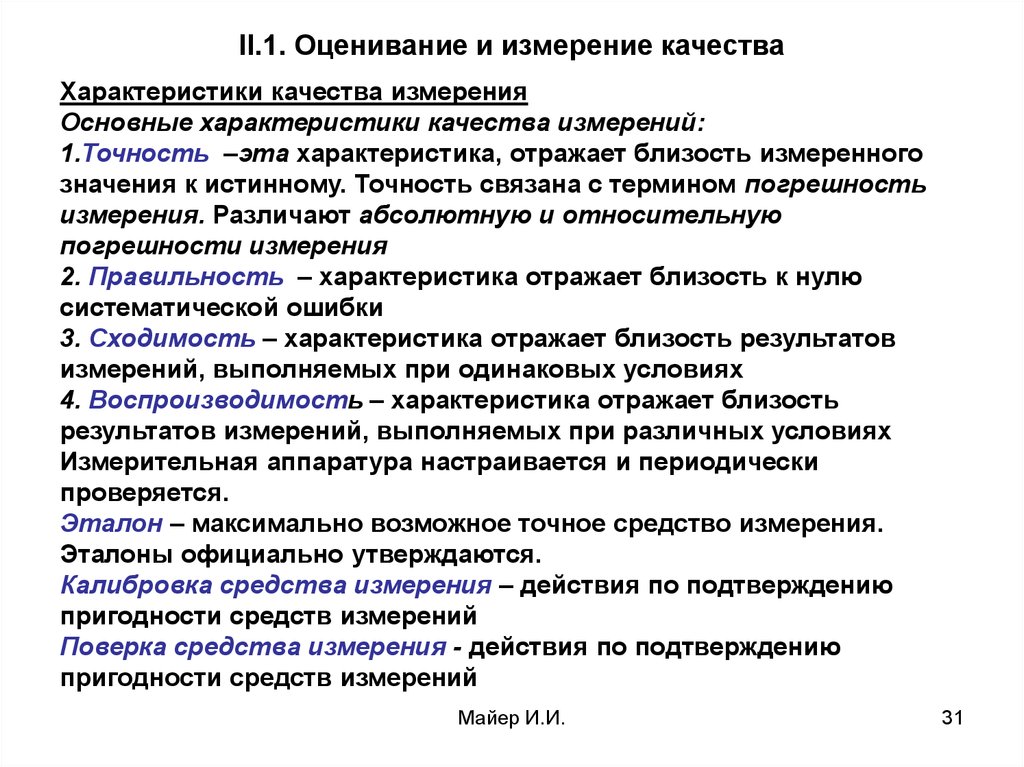 II.1. Оценивание и измерение качества

Характеристики качества измерения
Основные характеристики качества измерений:
1.Точность –эта характеристика, отражает близость измеренного значения к истинному. Точность связана с термином погрешность измерения. Различают абсолютную и относительную погрешности измерения
2. Правильность – характеристика отражает близость к нулю систематической ошибки
3. Сходимость – характеристика отражает близость результатов измерений, выполняемых при одинаковых условиях
4. Воспроизводимость – характеристика отражает близость результатов измерений, выполняемых при различных условиях
Измерительная аппаратура настраивается и периодически проверяется.
Эталон – максимально возможное точное средство измерения. Эталоны официально утверждаются.
Калибровка средства измерения – действия по подтверждению пригодности средств измерений
Поверка средства измерения - действия по подтверждению пригодности средств измерений

Майер И.И.

31